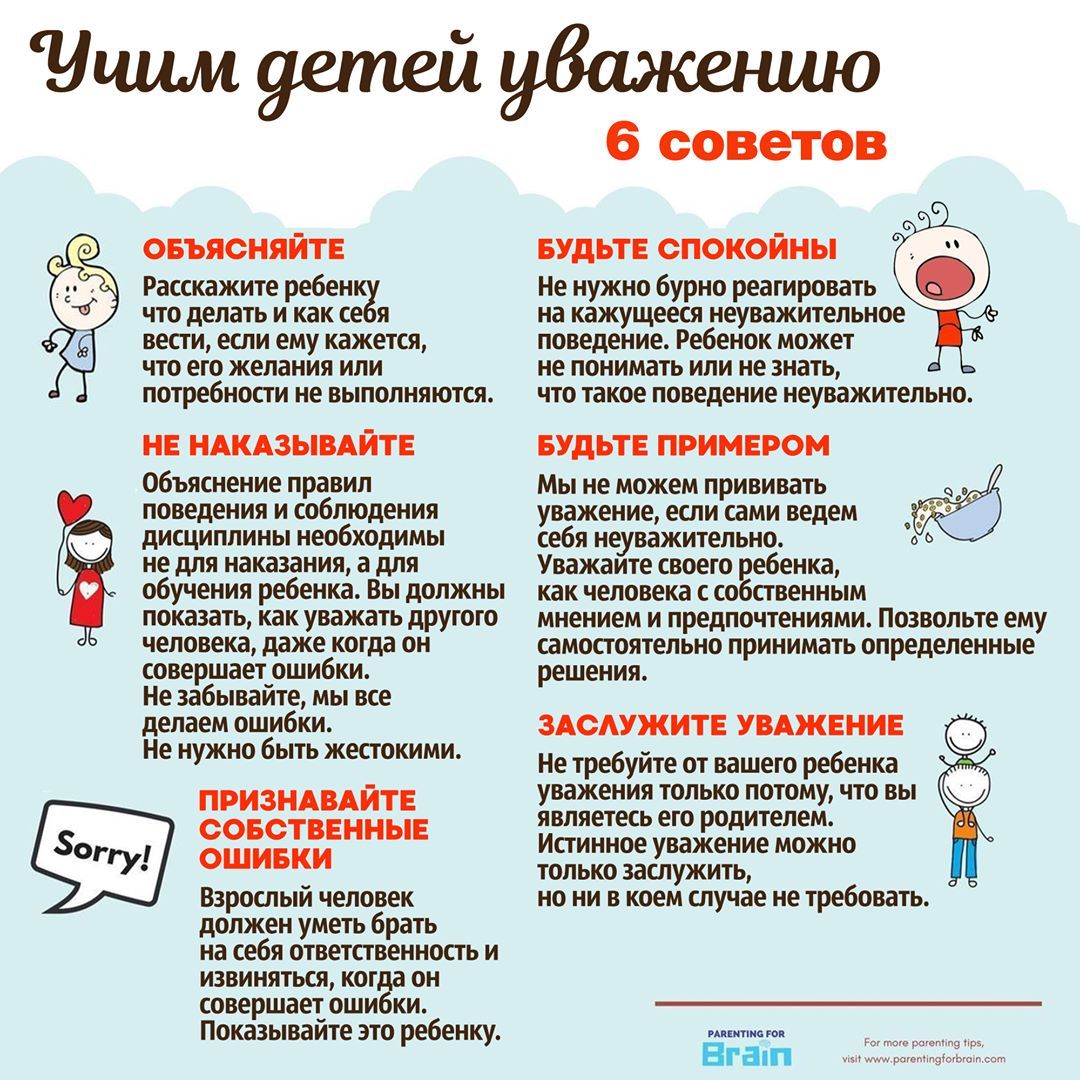 Учим детей уважению
6 советов

ОБЪЯСНЯЙТЕ
Расскажите ребенку что делать и как себя вести, если ему кажется, что его желания или потребности не выполняются.

НЕ НАКАЗЫВАЙТЕ
Объяснение правил поведения и соблюдения дисциплины необходимы не для наказания, а для обучения ребенка. Вы должны показать, как уважать другого человека, даже когда он совершает ошибки.
Не забывайте, мы все делаем ошибки.
Не нужно быть жестокими.

Sorry!

ПРИЗНАВАЙТЕ СОБСТВЕННЫЕ ОШИБКИ
Взрослый человек должен уметь брать на себя ответственность и извиняться, когда он совершает ошибки.
Показывайте это ребенку.

БУДЬТЕ СПОКОЙНЫ
Не нужно бурно реагировать на кажущееся неуважительное поведение. Ребенок может не понимать или не знать, что такое поведение неуважительно.

БУДЬТЕ ПРИМЕРОМ
Мы не можем прививать уважение, если сами ведем себя неуважительно.
Уважайте своего ребенка, как человека с собственным мнением и предпочтениями. Позвольте ему самостоятельно принимать определенные решения.

ЗАСЛУЖИТЕ УВАЖЕНИЕ
Не требуйте от вашего ребенка уважения только потому, что вы являетесь его родителем.
Истинное уважение можно только заслужить, но ни в коем случае не требовать.

PARENTING FOR Brain

For more parenting tips, visit www.parentingforbrain.com